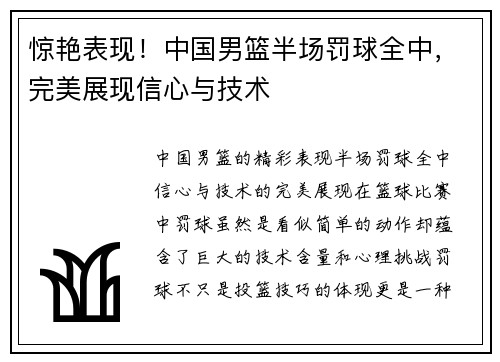 惊艳表现！中国男篮半场罚球全中，完美展现信心与技术

中国男篮的精彩表现半场罚球全中信心与技术的完美展现在篮球比赛中罚球虽然是看似简单的动作却蕴含了巨大的技术含量和心理挑战罚球不只是投篮技巧的体现更是一种